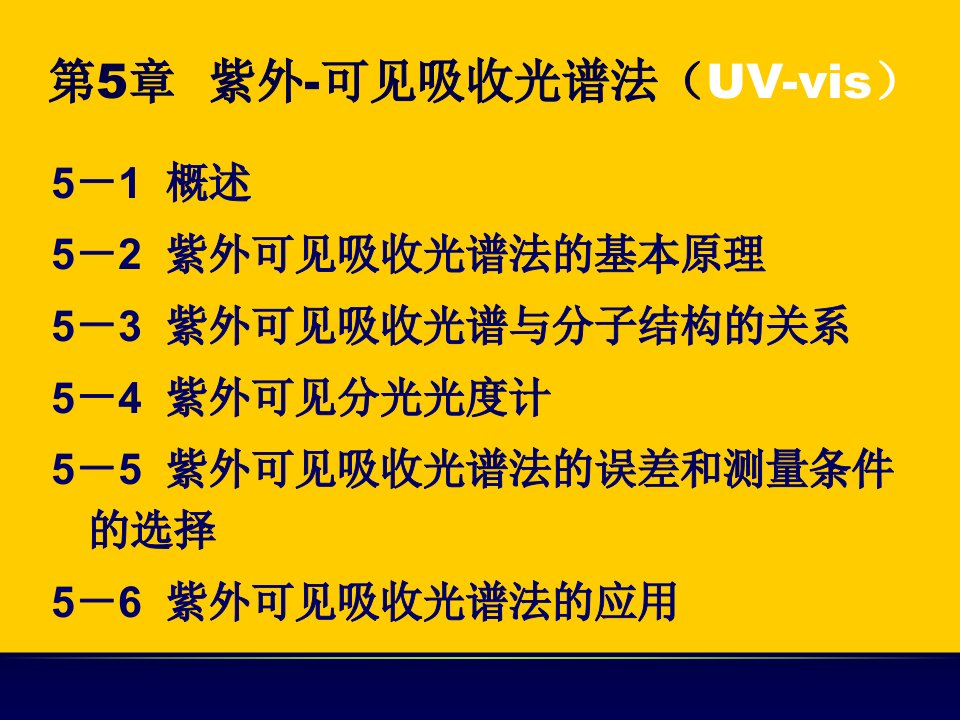 第5章 紫外-可见吸收光谱法（UV-vis）

5－1 概述

5－2 紫外可见吸收光谱法的基本原理

5－3 紫外可见吸收光谱与分子结构的关系

5－4 紫外可见分光光度计

5－5 紫外可见吸收光谱法的误差和测量条件的选择

5－6 紫外可见吸收光谱法的应用